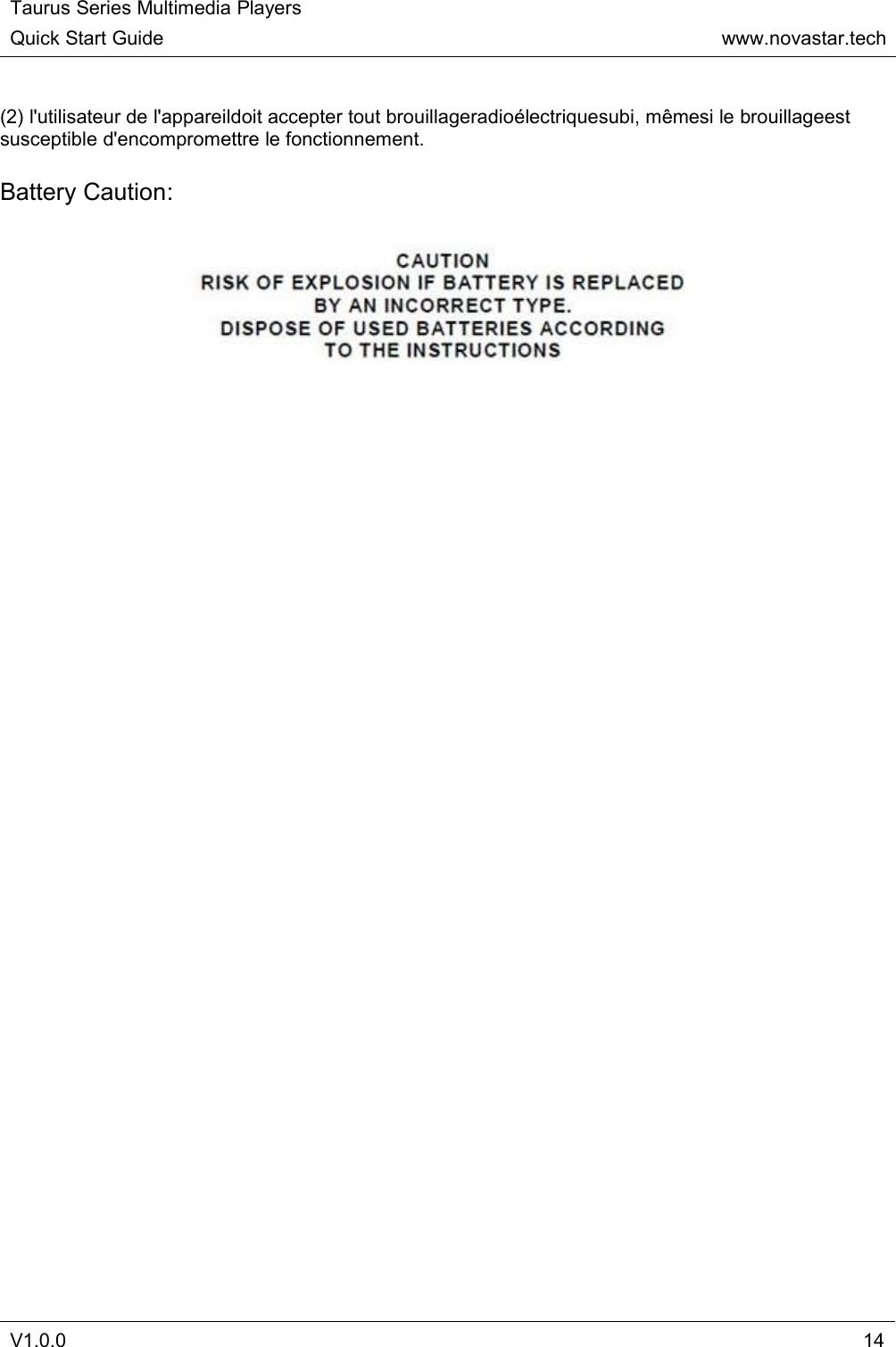 Taurus Series Multimedia Players
Quick Start Guide www.novastar.tech

(2) l'utilisateur de l'appareildoit accepter tout brouillageradioélectriquesubi, mêmesi le brouillageest susceptible d'encompromettre le fonctionnement.

Battery Caution:

CAUTION
RISK OF EXPLOSION IF BATTERY IS REPLACED
BY AN INCORRECT TYPE.
DISPOSE OF USED BATTERIES ACCORDING
TO THE INSTRUCTIONS

V1.0.0 14